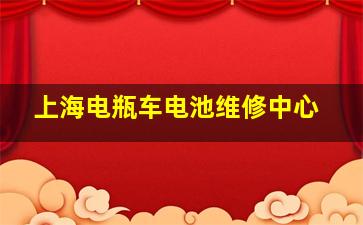 上海电瓶车电池维修中心